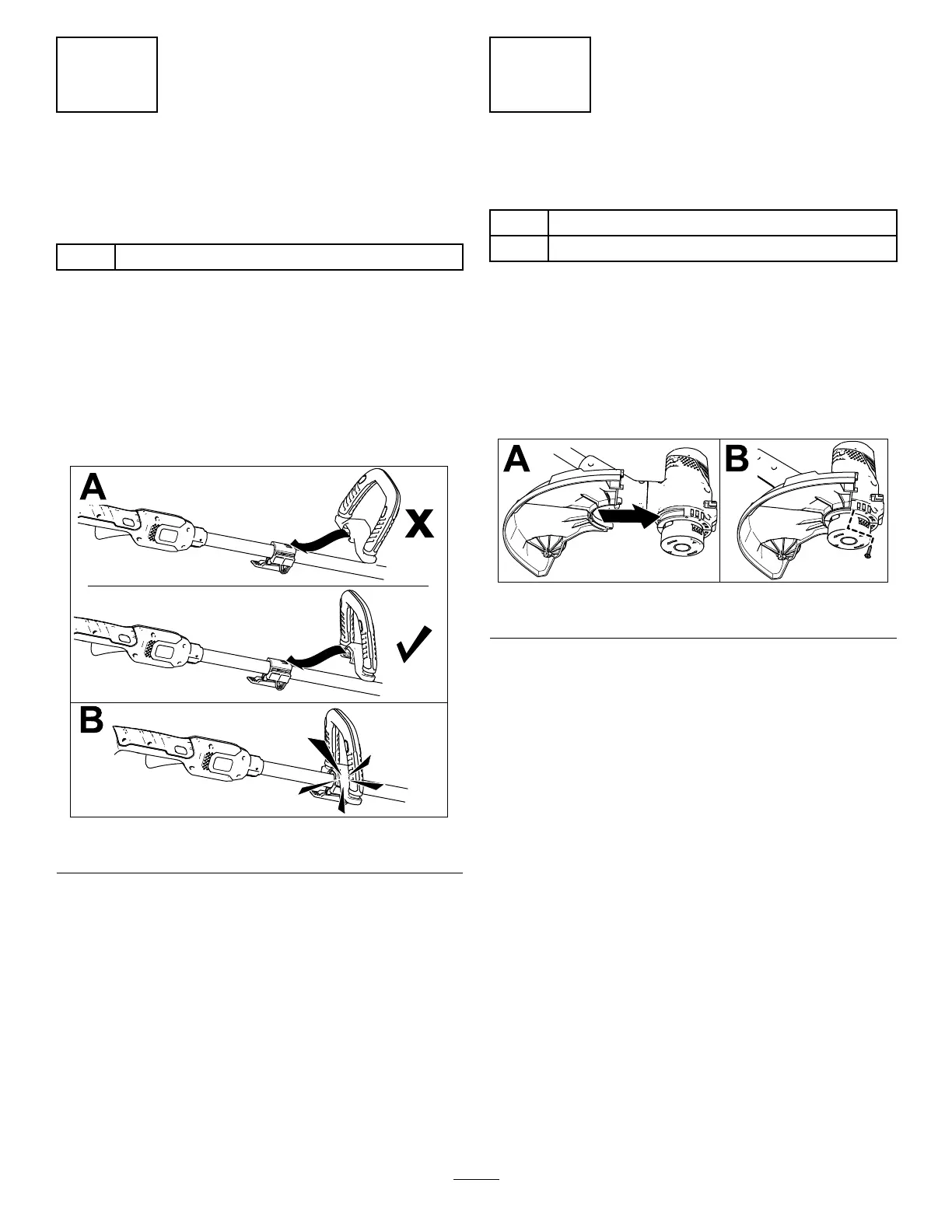 A

X

B

A

B